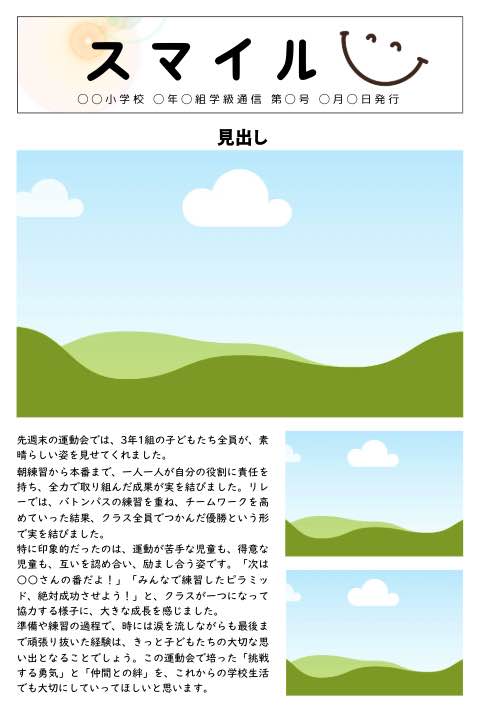 スマイル

○○小学校 ○年○組学級通信 第○号 ○月○日発行

見出し

先週末の運動会では、3年1組の子どもたち全員が、素晴らしい姿を見せてくれました。

朝練習から本番まで、一人一人が自分の役割に責任を持ち、全力で取り組んだ成果が実を結びました。リレーでは、バトンパスの練習を重ね、チームワークを高めていった結果、クラス全員でつかんだ優勝という形で実を結びました。

特に印象的だったのは、運動が苦手な児童も、得意な児童も、互いを認め合い、励まし合う姿です。「次は○○さんの番だよ！」「みんなで練習したピラミッド、絶対成功させよう！」と、クラスが一つになって協力する様子に、大きな成長を感じました。

準備や練習の過程で、時には涙を流しながらも最後まで頑張り抜いた経験は、きっと子どもたちの大切な思い出となることでしょう。この運動会で培った「挑戦する勇気」と「仲間との絆」を、これからの学校生活でも大切にしていってほしいと思います。